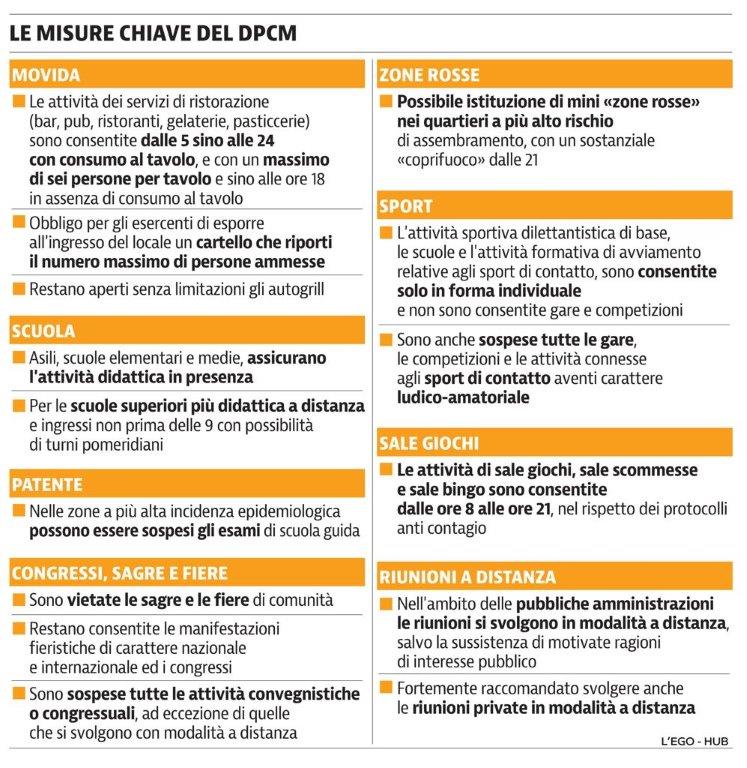 LE MISURE CHIAVE DEL DPCM

MOVIDA

Le attività dei servizi di ristorazione (bar, pub, ristoranti, gelaterie, pasticcerie) sono consentite dalle 5 sino alle 24 con consumo al tavolo, e con un massimo di sei persone per tavolo e sino alle ore 18 in assenza di consumo al tavolo

Obbligo per gli esercenti di esporre all'ingresso del locale un cartello che riporti il numero massimo di persone ammesse

Restano aperti senza limitazioni gli autogrill

SCUOLA

Asili, scuole elementari e medie, assicurano l'attività didattica in presenza

Per le scuole superiori più didattica a distanza e ingressi non prima delle 9 con possibilità di turni pomeridiani

PATENTE

Nelle zone a più alta incidenza epidemiologica possono essere sospesi gli esami di scuola guida

CONGRESSI, SAGRE E FIERE

Sono vietate le sagre e le fiere di comunità

Restano consentite le manifestazioni fieristiche di carattere nazionale e internazionale ed i congressi

Sono sospese tutte le attività convegnistiche o congressuali, ad eccezione di quelle che si svolgono con modalità a distanza

ZONE ROSSE

Possibile istituzione di mini «zone rosse» nei quartieri a più alto rischio di assembramento, con un sostanziale «coprifuoco» dalle 21

SPORT

L'attività sportiva dilettantistica di base, le scuole e l'attività formativa di avviamento relative agli sport di contatto, sono consentite solo in forma individuale e non sono consentite gare e competizioni

Sono anche sospese tutte le gare, le competizioni e le attività connesse agli sport di contatto aventi carattere ludico-amatoriale

SALE GIOCHI

Le attività di sale giochi, sale scommesse e sale bingo sono consentite dalle ore 8 alle ore 21, nel rispetto dei protocolli anti contagio

RIUNIONI A DISTANZA

Nell'ambito delle pubbliche amministrazioni le riunioni si svolgono in modalità a distanza, salvo la sussistenza di motivate ragioni di interesse pubblico

Fortemente raccomandato svolgere anche le riunioni private in modalità a distanza

L'EGO - HUB